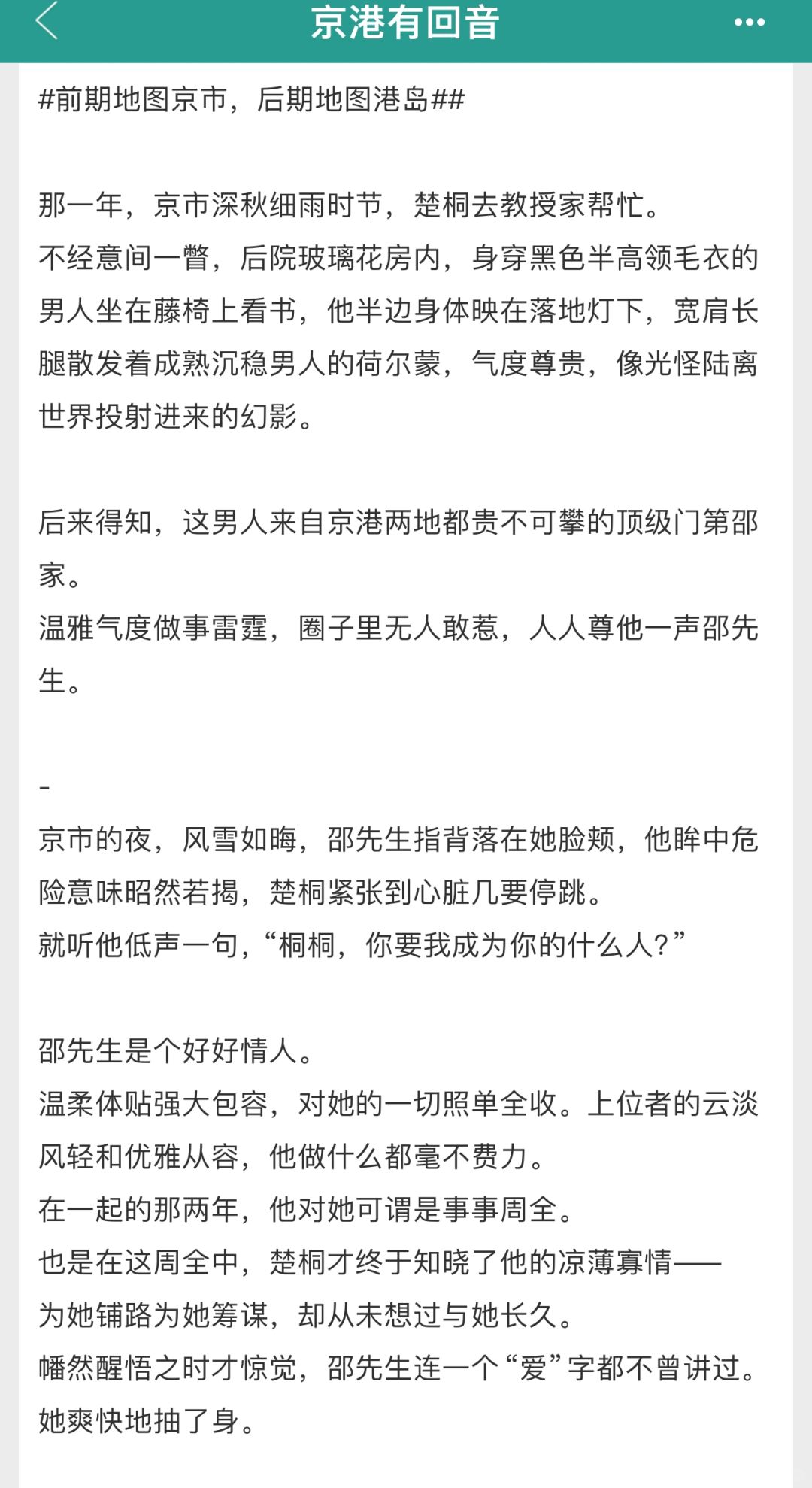 京港有回音

#前期地图京市，后期地图港岛##

那一年，京市深秋细雨时节，楚桐去教授家帮忙。
不经意间一瞥，后院玻璃花房内，身穿黑色半高领毛衣的男人坐在藤椅上看书，他半边身体映在落地灯下，宽肩长腿散发着成熟沉稳男人的荷尔蒙，气度尊贵，像光怪陆离世界投射进来的幻影。

后来得知，这男人来自京港两地都贵不可攀的顶级门第邵家。
温雅气度做事雷霆，圈子里无人敢惹，人人尊他一声邵先生。

-
京市的夜，风雪如晦，邵先生指背落在她脸颊，他眸中危险意味昭然若揭，楚桐紧张到心脏几要停跳。
就听他低声一句，“桐桐，你要我成为你的什么人？”

邵先生是个好好情人。
温柔体贴强大包容，对她的一切照单全收。上位者的云淡风轻和优雅从容，他做什么都毫不费力。
在一起的那两年，他对她可谓是事事周全。
也是在这周全中，楚桐才终于知晓了他的凉薄寡情——
为她铺路为她筹谋，却从未想过与她长久。
幡然醒悟之时才惊觉，邵先生连一个“爱”字都不曾讲过。
她爽快地抽了身。